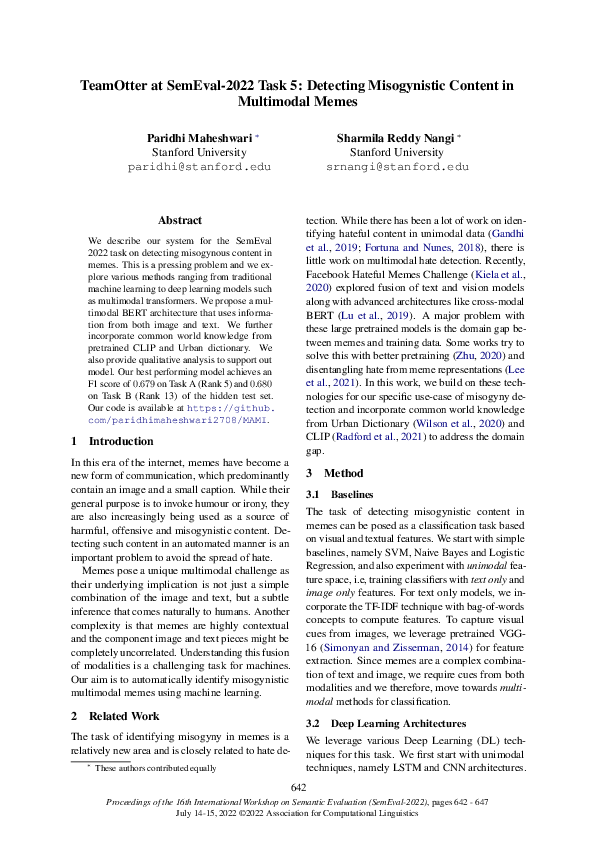 TeamOtter at SemEval-2022 Task 5: Detecting Misogynistic Content in Multimodal Memes

Paridhi Maheshwari *
Stanford University
paridhi@stanford.edu

Sharmila Reddy Nangi *
Stanford University
srnangi@stanford.edu

Abstract

We describe our system for the SemEval 2022 task on detecting misogynous content in memes. This is a pressing problem and we explore various methods ranging from traditional machine learning to deep learning models such as multimodal transformers. We propose a multimodal BERT architecture that uses information from both image and text. We further incorporate common world knowledge from pretrained CLIP and Urban dictionary. We also provide qualitative analysis to support out model. Our best performing model achieves an F1 score of 0.679 on Task A (Rank 5) and 0.680 on Task B (Rank 13) of the hidden test set. Our code is available at https://github.com/paridhimaheshwari2708/MAMI.

1 Introduction

In this era of the internet, memes have become a new form of communication, which predominantly contain an image and a small caption. While their general purpose is to invoke humour or irony, they are also increasingly being used as a source of harmful, offensive and misogynistic content. Detecting such content in an automated manner is an important problem to avoid the spread of hate.

Memes pose a unique multimodal challenge as their underlying implication is not just a simple combination of the image and text, but a subtle inference that comes naturally to humans. Another complexity is that memes are highly contextual and the component image and text pieces might be completely uncorrelated. Understanding this fusion of modalities is a challenging task for machines. Our aim is to automatically identify misogynistic multimodal memes using machine learning.

2 Related Work

The task of identifying misogyny in memes is a relatively new area and is closely related to hate detection. While there has been a lot of work on identifying hateful content in unimodal data (Gandhi et al., 2019; Fortuna and Nunes, 2018), there is little work on multimodal hate detection. Recently, Facebook Hateful Memes Challenge (Kiela et al., 2020) explored fusion of text and vision models along with advanced architectures like cross-modal BERT (Lu et al., 2019). A major problem with these large pretrained models is the domain gap between memes and training data. Some works try to solve this with better pretraining (Zhu, 2020) and disentangling hate from meme representations (Lee et al., 2021). In this work, we build on these technologies for our specific use-case of misogyny detection and incorporate common world knowledge from Urban Dictionary (Wilson et al., 2020) and CLIP (Radford et al., 2021) to address the domain gap.

3 Method

3.1 Baselines

The task of detecting misogynistic content in memes can be posed as a classification task based on visual and textual features. We start with simple baselines, namely SVM, Naive Bayes and Logistic Regression, and also experiment with unimodal feature space, i.e, training classifiers with text only and image only features. For text only models, we incorporate the TF-IDF technique with bag-of-words concepts to compute features. To capture visual cues from images, we leverage pretrained VGG-16 (Simonyan and Zisserman, 2014) for feature extraction. Since memes are a complex combination of text and image, we require cues from both modalities and we therefore, move towards multimodal methods for classification.

3.2 Deep Learning Architectures

We leverage various Deep Learning (DL) techniques for this task. We first start with unimodal techniques, namely LSTM and CNN architectures.

* These authors contributed equally

642

Proceedings of the 16th International Workshop on Semantic Evaluation (SemEval-2022), pages 642 - 647
July 14-15, 2022 ©2022 Association for Computational Linguistics